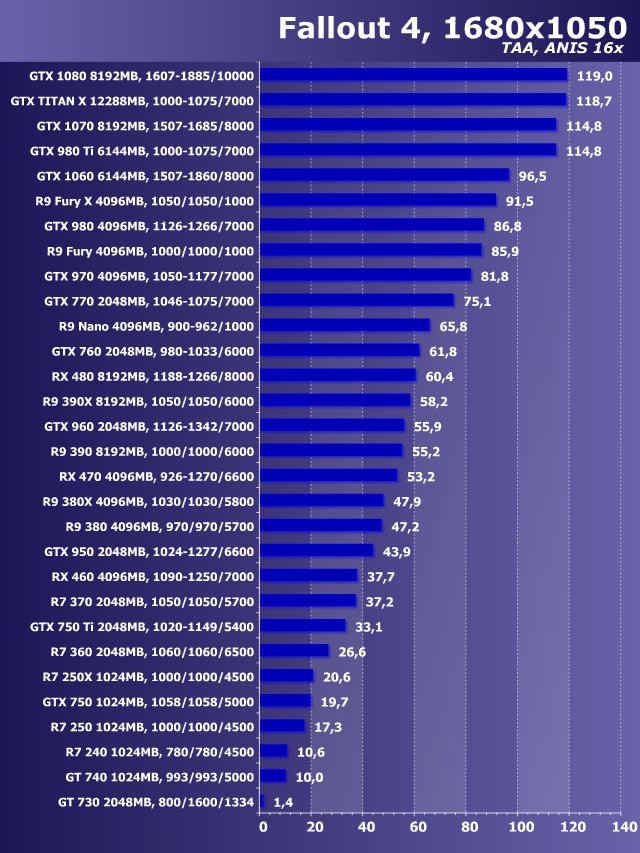 Fallout 4, 1680x1050
TAA, ANIS 16x

GTX 1080 8192MB, 1607-1885/10000 119,0
GTX TITAN X 12288MB, 1000-1075/7000 118,7
GTX 1070 8192MB, 1507-1685/8000 114,8
GTX 980 Ti 6144MB, 1000-1075/7000 114,8
GTX 1060 6144MB, 1507-1860/8000 96,5
R9 Fury X 4096MB, 1050/1050/1000 91,5
GTX 980 4096MB, 1126-1266/7000 86,8
R9 Fury 4096MB, 1000/1000/1000 85,9
GTX 970 4096MB, 1050-1177/7000 81,8
GTX 770 2048MB, 1046-1075/7000 75,1
R9 Nano 4096MB, 900-962/1000 65,8
GTX 760 2048MB, 980-1033/6000 61,8
RX 480 8192MB, 1188-1266/8000 60,4
R9 390X 8192MB, 1050/1050/6000 58,2
GTX 960 2048MB, 1126-1342/7000 55,9
R9 390 8192MB, 1000/1000/6000 55,2
RX 470 4096MB, 926-1270/6600 53,2
R9 380X 4096MB, 1030/1030/5800 47,9
R9 380 4096MB, 970/970/5700 47,2
GTX 950 2048MB, 1024-1277/6600 43,9
RX 460 4096MB, 1090-1250/7000 37,7
R7 370 2048MB, 1050/1050/5700 37,2
GTX 750 Ti 2048MB, 1020-1149/5400 33,1
R7 360 2048MB, 1060/1060/6500 26,6
R7 250X 1024MB, 1000/1000/4500 20,6
GTX 750 1024MB, 1058/1058/5000 19,7
R7 250 1024MB, 1000/1000/4500 17,3
R7 240 1024MB, 780/780/4500 10,6
GT 740 1024MB, 993/993/5000 10,0
GT 730 2048MB, 800/1600/1334 1,4

0 20 40 60 80 100 120 140